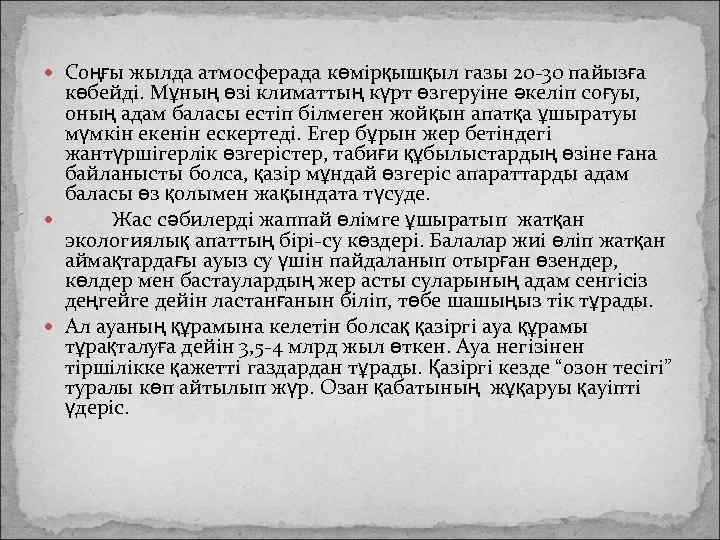 Соңғы жылда атмосферада көмірқышқыл газы 20-30 пайызға көбейді. Мұның өзі климаттың күрт өзгеруіне әкеліп соғуы, оның адам баласы естіп білмеген жойқын апатқа ұшыратуы мүмкін екенін ескертеді. Егер бұрын жер бетіндегі жантүршігерлік өзгерістер, табиғи құбылыстардың өзіне ғана байланысты болса, қазір мұндай өзгеріс апараттарды адам баласы өз қолымен жақындата түсуде.

Жас сәбилерді жаппай өлімге ұшыратып жатқан экологиялық апаттың бірі-су көздері. Балалар жиі өліп жатқан аймақтардағы ауыз су үшін пайдаланып отырған өзендер, көлдер мен бастаулардың жер асты суларының адам сенгісіз деңгейге дейін ластанғанын біліп, төбе шашыңыз тік тұрады.

Ал ауаның құрамына келетін болсақ қазіргі ауа құрамы тұрақталуға дейін 3,5-4 млрд жыл өткен. Ауа негізінен тіршілікке қажетті газдардан тұрады. Қазіргі кезде “озон тесігі” туралы көп айтылып жүр. Озан қабатының жұқаруы қауіпті үдеріс.